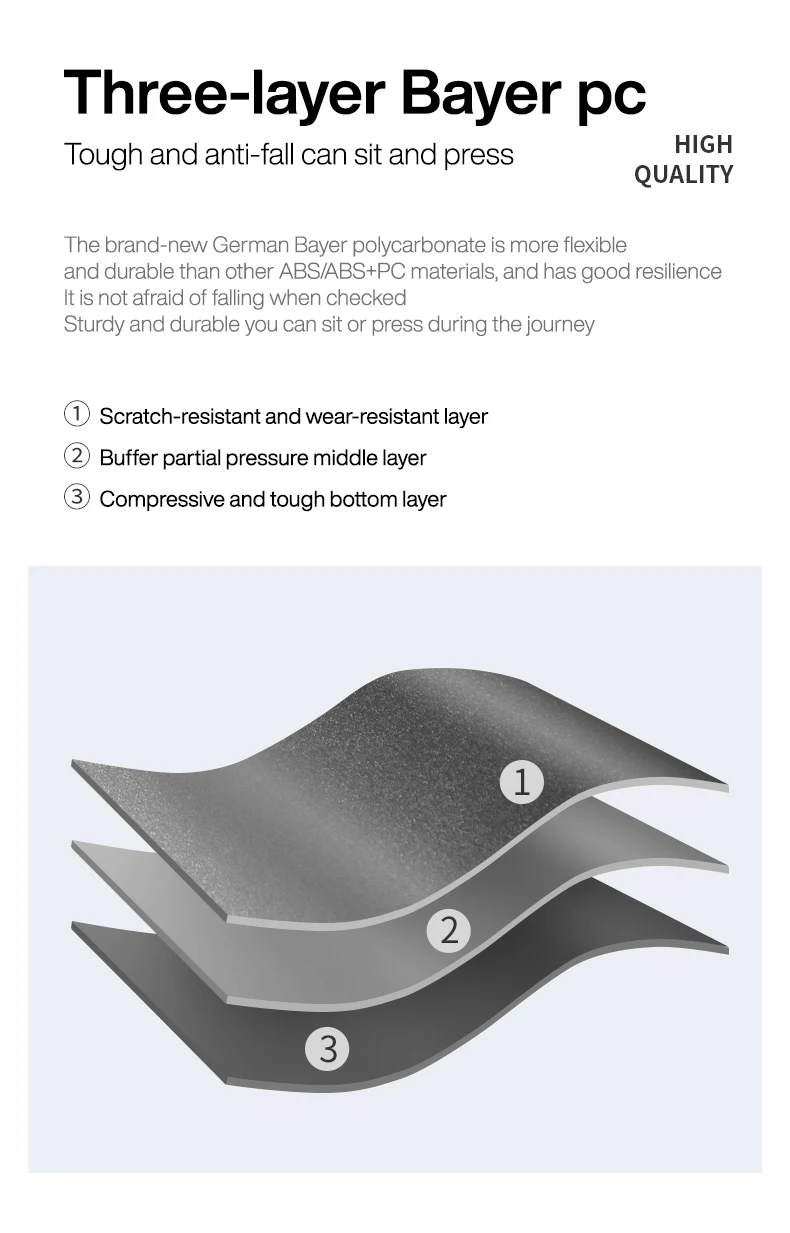 Three-layer Bayer pc

Tough and anti-fall can sit and press

HIGH QUALITY

The brand-new German Bayer polycarbonate is more flexible and durable than other ABS/ABS+PC materials, and has good resilience
It is not afraid of falling when checked
Sturdy and durable you can sit or press during the journey

① Scratch-resistant and wear-resistant layer
② Buffer partial pressure middle layer
③ Compressive and tough bottom layer

1

2

3